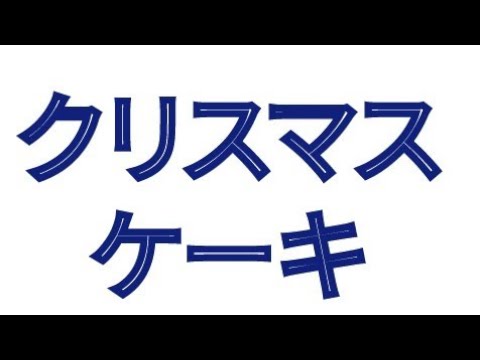 クリスマス
ケーキ